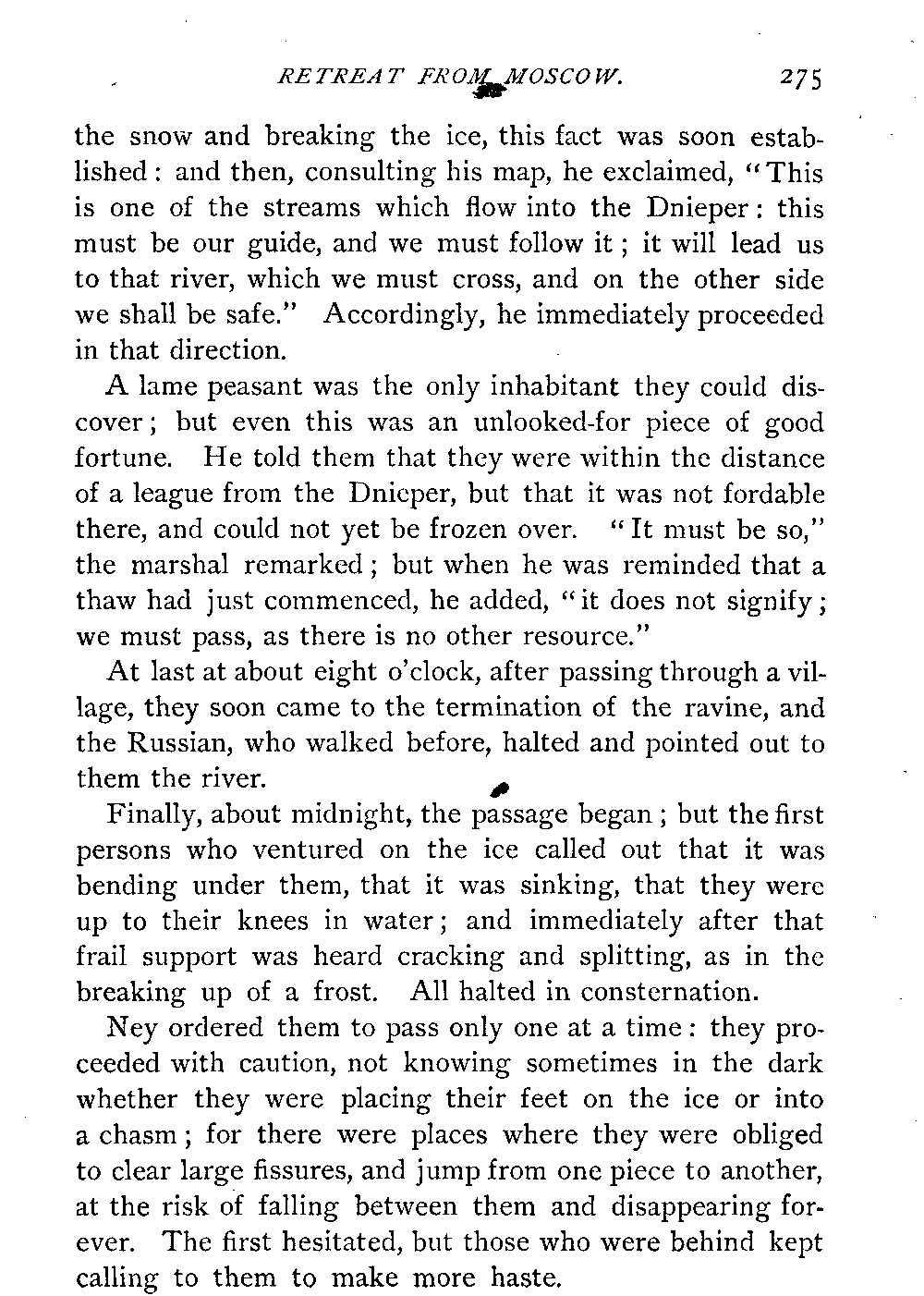 RETREAT FROM MOSCOW. 275

the snow and breaking the ice, this fact was soon established: and then, consulting his map, he exclaimed, "This is one of the streams which flow into the Dnieper: this must be our guide, and we must follow it; it will lead us to that river, which we must cross, and on the other side we shall be safe." Accordingly, he immediately proceeded in that direction.

A lame peasant was the only inhabitant they could discover; but even this was an unlooked-for piece of good fortune. He told them that they were within the distance of a league from the Dnieper, but that it was not fordable there, and could not yet be frozen over. "It must be so," the marshal remarked; but when he was reminded that a thaw had just commenced, he added, "it does not signify; we must pass, as there is no other resource."

At last at about eight o'clock, after passing through a village, they soon came to the termination of the ravine, and the Russian, who walked before, halted and pointed out to them the river.

Finally, about midnight, the passage began; but the first persons who ventured on the ice called out that it was bending under them, that it was sinking, that they were up to their knees in water; and immediately after that frail support was heard cracking and splitting, as in the breaking up of a frost. All halted in consternation.

Ney ordered them to pass only one at a time: they proceeded with caution, not knowing sometimes in the dark whether they were placing their feet on the ice or into a chasm; for there were places where they were obliged to clear large fissures, and jump from one piece to another, at the risk of falling between them and disappearing forever. The first hesitated, but those who were behind kept calling to them to make more haste.